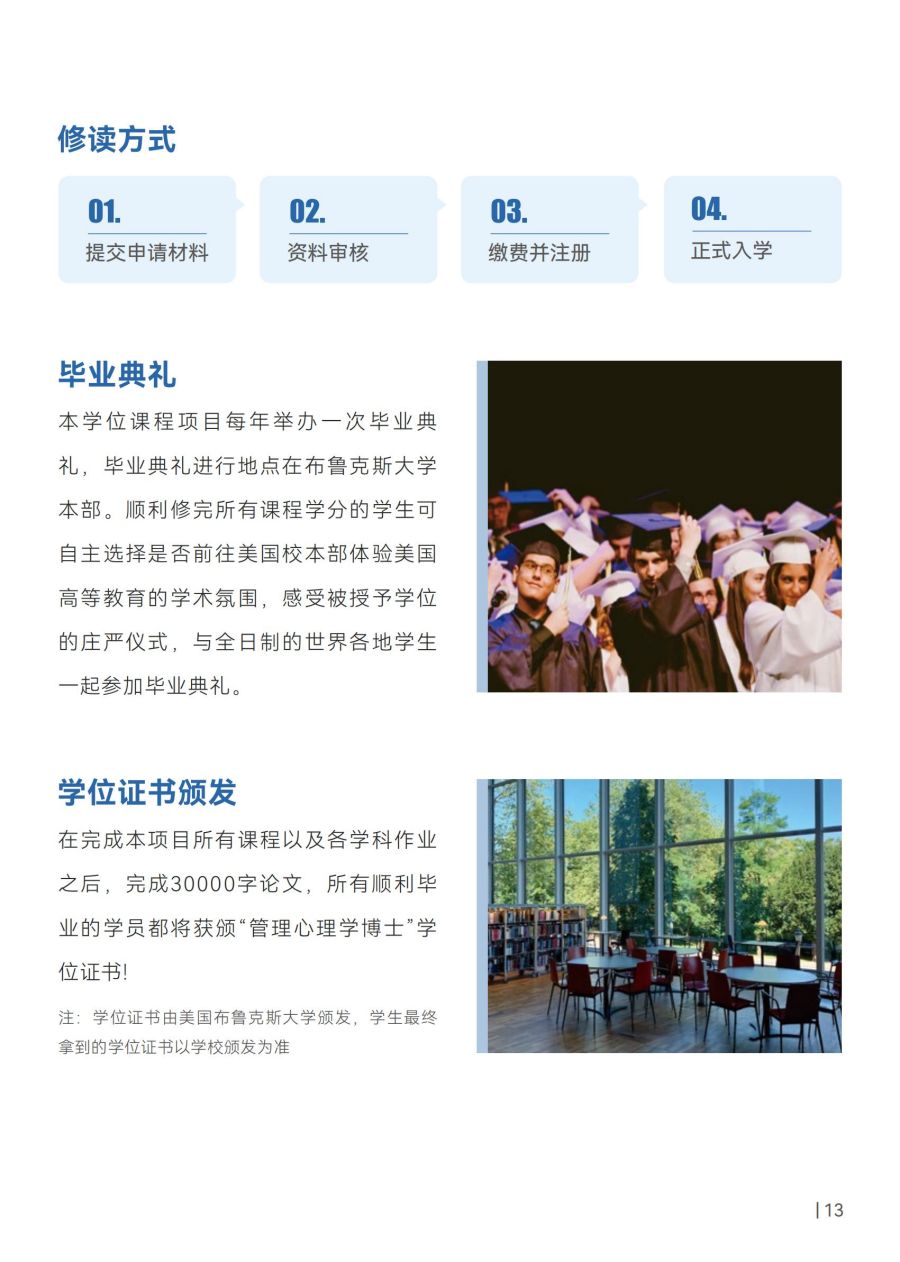 修读方式

01.
提交申请材料

02.
资料审核

03.
缴费并注册

04.
正式入学

毕业典礼

本学位课程项目每年举办一次毕业典礼，毕业典礼进行地点在布鲁克斯大学本部。顺利修完所有课程学分的学生可自主选择是否前往美国校本部体验美国高等教育的学术氛围，感受被授予学位的庄严仪式，与全日制的世界各地学生一起参加毕业典礼。

学位证书颁发

在完成本项目所有课程以及各学科作业之后，完成30000字论文，所有顺利毕业的学员都将获颁“管理心理学博士”学位证书!

注：学位证书由美国布鲁克斯大学颁发，学生最终拿到的学位证书以学校颁发为准

| 13